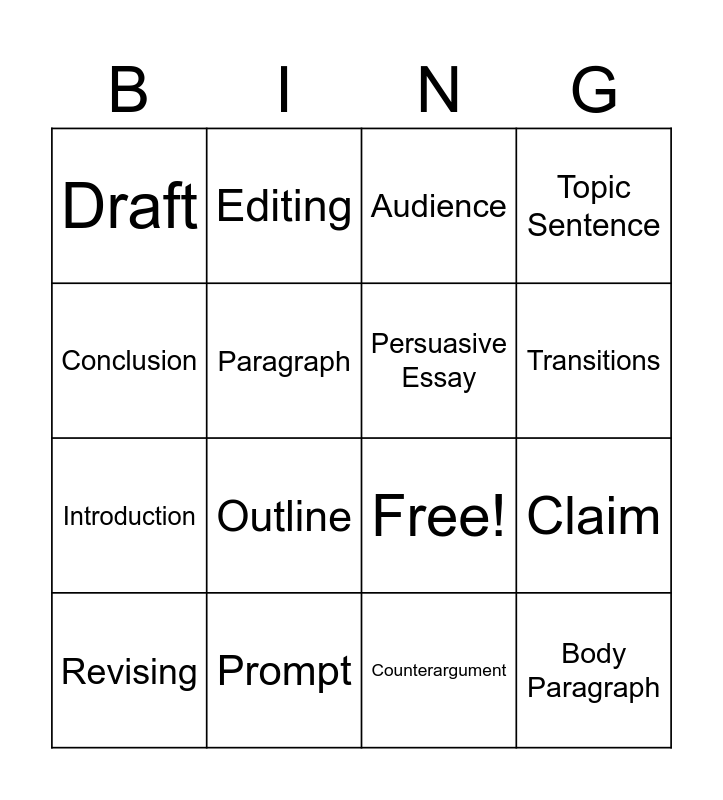 | B | I | N | G |
|---|---|---|---|
| Draft | Editing | Audience | Topic Sentence |
| Conclusion | Paragraph | Persuasive Essay | Transitions |
| Introduction | Outline | Free! | Claim |
| Revising | Prompt | Counterargument | Body Paragraph |